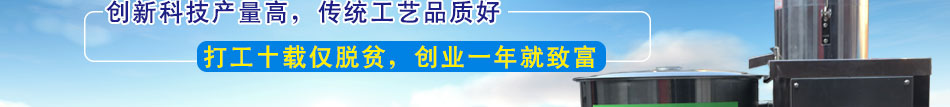 创新科技产量高，传统工艺品质好

打工十载仅脱贫，创业一年就致富